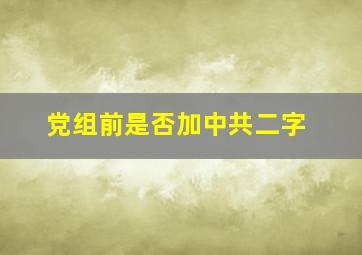 党组前是否加中共二字